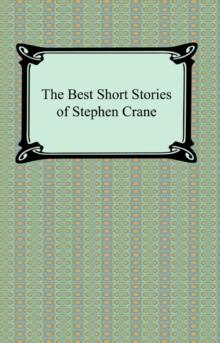 The Best Short Stories of Stephen Crane